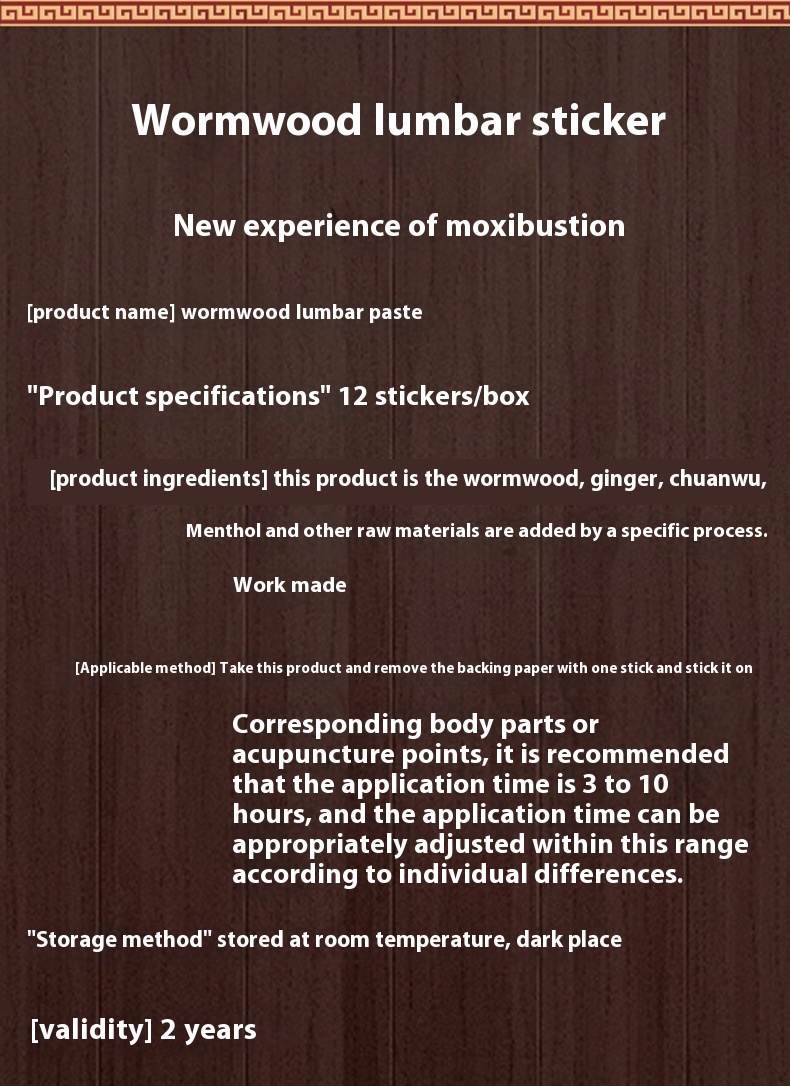 Wormwood lumbar sticker

New experience of moxibustion

[product name] wormwood lumbar paste

"Product specifications" 12 stickers/box

[product ingredients] this product is the wormwood, ginger, chuanwu,

Menthol and other raw materials are added by a specific process.

Work made

[Applicable method] Take this product and remove the backing paper with one stick and stick it on

Corresponding body parts or acupuncture points, it is recommended that the application time is 3 to 10 hours, and the application time can be appropriately adjusted within this range according to individual differences.

"Storage method" stored at room temperature, dark place

[validity] 2 years